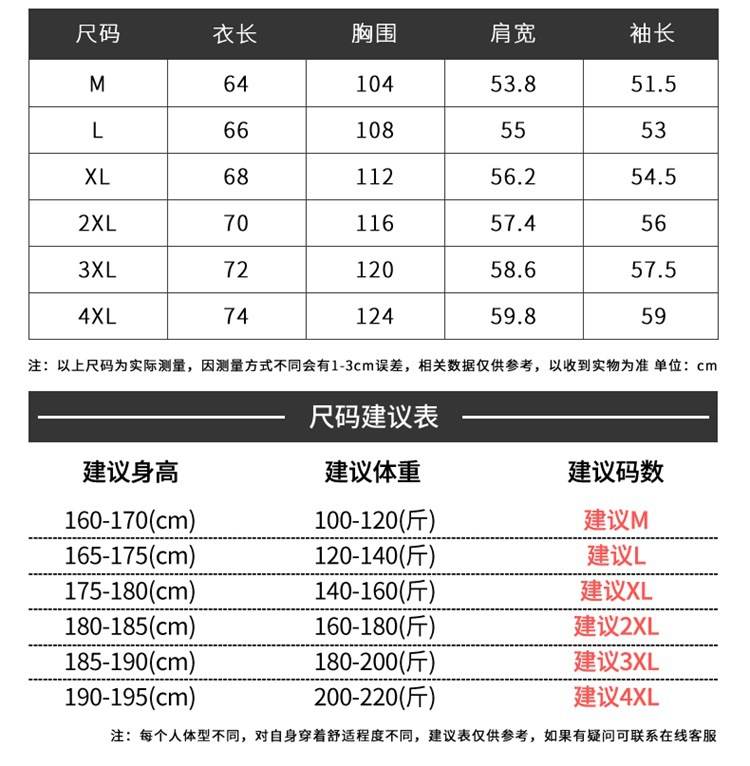 | 尺码 | 衣长 | 胸围 | 肩宽 | 袖长 |
|---|---|---|---|---|
| M | 64 | 104 | 53.8 | 51.5 |
| L | 66 | 108 | 55 | 53 |
| XL | 68 | 112 | 56.2 | 54.5 |
| 2XL | 70 | 116 | 57.4 | 56 |
| 3XL | 72 | 120 | 58.6 | 57.5 |
| 4XL | 74 | 124 | 59.8 | 59 |

注：以上尺码为实际测量，因测量方式不同会有1-3cm误差，相关数据仅供参考，以收到实物为准 单位：cm

尺码建议表

| 建议身高 | 建议体重 | 建议码数 |
|---|---|---|
| 160-170(cm) | 100-120(斤) | 建议M |
| 165-175(cm) | 120-140(斤) | 建议L |
| 175-180(cm) | 140-160(斤) | 建议XL |
| 180-185(cm) | 160-180(斤) | 建议2XL |
| 185-190(cm) | 180-200(斤) | 建议3XL |
| 190-195(cm) | 200-220(斤) | 建议4XL |

注：每个人体型不同，对自身穿着舒适程度不同，建议表仅供参考，如果有疑问可联系在线客服